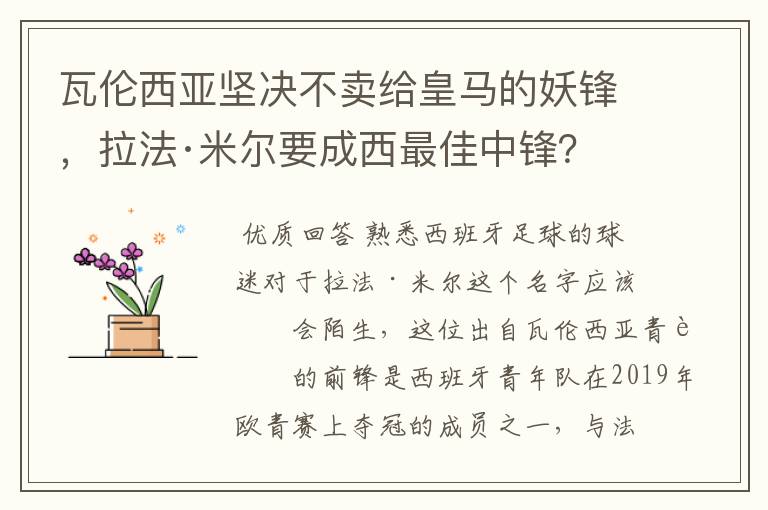 瓦伦西亚坚决不卖给皇马的妖锋，拉法·米尔要成西最佳中锋?

优质回答 熟悉西班牙足球的球迷对于拉法·米尔这个名字应该会陌生，这位出自瓦伦西亚青è的前锋是西班牙青年队在2019年欧青赛上夺冠的成员之一，与法